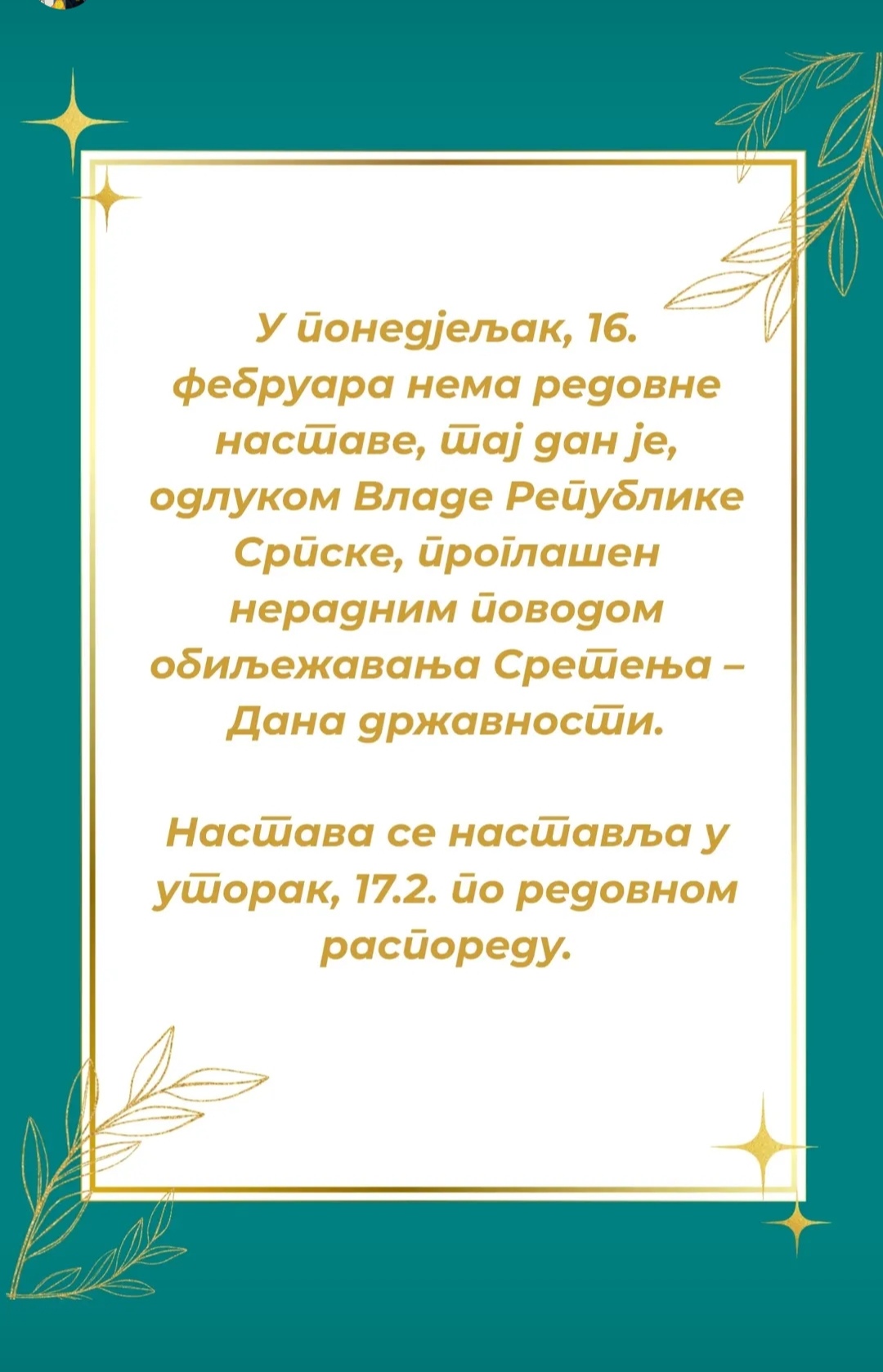 У понедјељак, 16. фебруара нема редовне наставе, тај дан је, одлуком Владе Републике Српске, проглашен нерадним поводом обиљежавања Сретења – Дана државности.

Настава се наставља у уторак, 17.2. по редовном распореду.